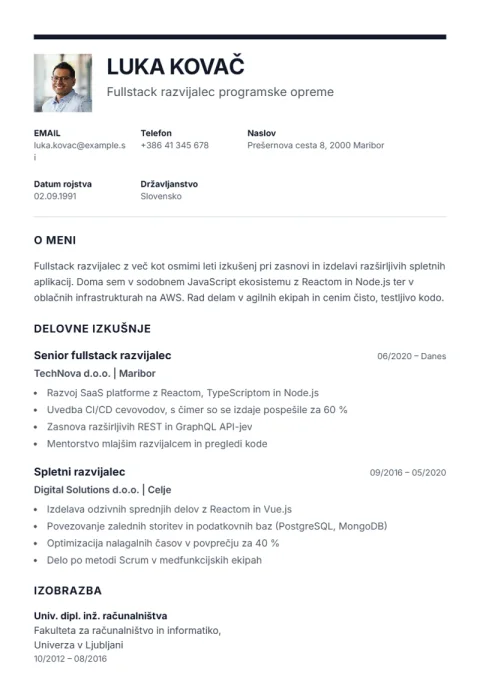 LUKA KOVAČ
Fullstack razvijalec programske opreme

EMAIL
luka.kovac@example.si

Telefon
+386 41 345 678

Naslov
Prešernova cesta 8, 2000 Maribor

Datum rojstva
02.09.1991

Državljanstvo
Slovensko

O MENI

Fullstack razvijalec z več kot osmimi leti izkušenj pri zasnovi in izdelavi razširljivih spletnih aplikacij. Doma sem v sodobnem JavaScript ekosistemu z Reactom in Node.js ter v oblačnih infrastrukturah na AWS. Rad delam v agilnih ekipah in cenim čisto, testljivo kodo.

DELOVNE IZKUŠNJE

Senior fullstack razvijalec
06/2020 – Danes
TechNova d.o.o. | Maribor
• Razvoj SaaS platforme z Reactom, TypeScriptom in Node.js
• Uvedba CI/CD cevovodov, s čimer so se izdaje pospešile za 60 %
• Zasnova razširljivih REST in GraphQL API-jev
• Mentorstvo mlajšim razvijalcem in pregledi kode

Spletni razvijalec
09/2016 – 05/2020
Digital Solutions d.o.o. | Celje
• Izdelava odzivnih sprednjih delov z Reactom in Vue.js
• Povezovanje zalednih storitev in podatkovnih baz (PostgreSQL, MongoDB)
• Optimizacija nalagalnih časov v povprečju za 40 %
• Delo po metodi Scrum v medfunkcijskih ekipah

IZOBRAZBA

Univ. dipl. inž. računalništva
Fakulteta za računalništvo in informatiko, Univerza v Ljubljani
10/2012 – 08/2016